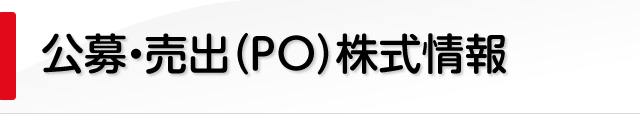 公募・売出(PO)株式情報